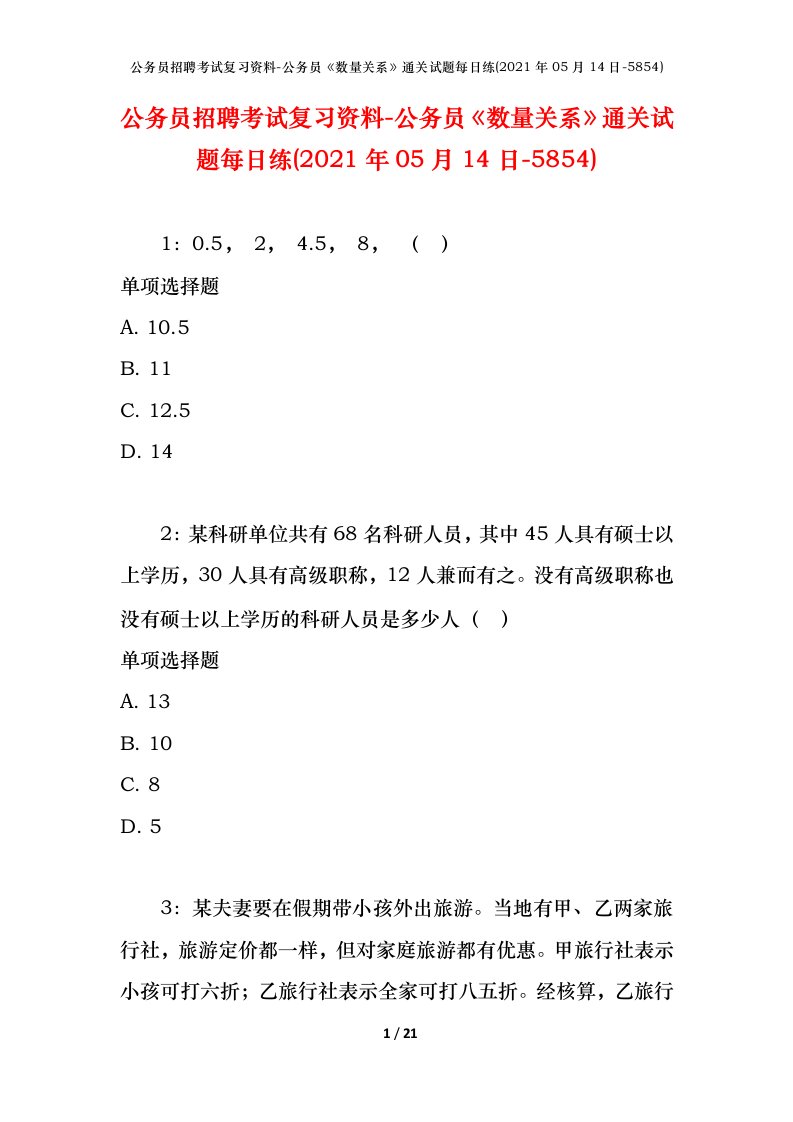 公务员招聘考试复习资料-公务员《数量关系》通关试题每日练(2021 年 05 月 14 日-5854)

公务员招聘考试复习资料-公务员《数量关系》通关试题每日练(2021 年 05 月 14 日-5854)

1：0.5， 2， 4.5， 8， （ ）

单项选择题

A. 10.5

B. 11

C. 12.5

D. 14

2：某科研单位共有 68 名科研人员，其中 45 人具有硕士以上学历，30 人具有高级职称，12 人兼而有之。没有高级职称也没有硕士以上学历的科研人员是多少人（ ）

单项选择题

A. 13

B. 10

C. 8

D. 5

3：某夫妻要在假期带小孩外出旅游。当地有甲、乙两家旅行社，旅游定价都一样，但对家庭旅游都有优惠。甲旅行社表示小孩可打六折；乙旅行社表示全家可打八五折。经核算，乙旅行

1 / 21